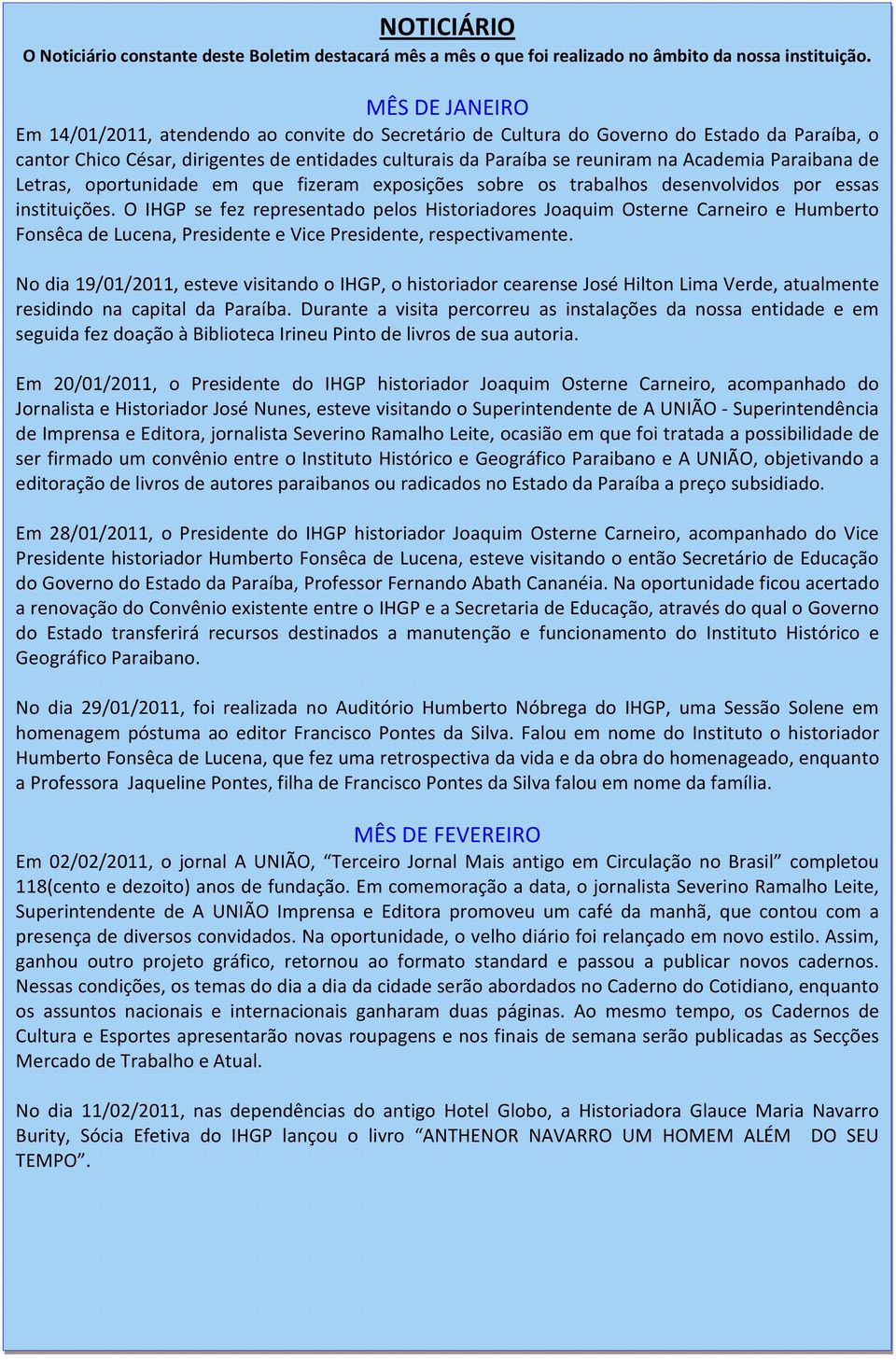 NOTICIÁRIO

O Noticiário constante deste Boletim destacará mês a mês o que foi realizado no âmbito da nossa instituição.

MÊS DE JANEIRO

Em 14/01/2011, atendendo ao convite do Secretário de Cultura do Governo do Estado da Paraíba, o cantor Chico César, dirigentes de entidades culturais da Paraíba se reuniram na Academia Paraibana de Letras, oportunidade em que fizeram exposições sobre os trabalhos desenvolvidos por essas instituições. O IHGP se fez representado pelos Historiadores Joaquim Osterne Carneiro e Humberto Fonsêca de Lucena, Presidente e Vice Presidente, respectivamente.

No dia 19/01/2011, esteve visitando o IHGP, o historiador cearense José Hilton Lima Verde, atualmente residindo na capital da Paraíba. Durante a visita percorreu as instalações da nossa entidade e em seguida fez doação à Biblioteca Irineu Pinto de livros de sua autoria.

Em 20/01/2011, o Presidente do IHGP historiador Joaquim Osterne Carneiro, acompanhado do Jornalista e Historiador José Nunes, esteve visitando o Superintendente de A UNIÃO - Superintendência de Imprensa e Editora, jornalista Severino Ramalho Leite, ocasião em que foi tratada a possibilidade de ser firmado um convênio entre o Instituto Histórico e Geográfico Paraibano e A UNIÃO, objetivando a editoração de livros de autores paraibanos ou radicados no Estado da Paraíba a preço subsidiado.

Em 28/01/2011, o Presidente do IHGP historiador Joaquim Osterne Carneiro, acompanhado do Vice Presidente historiador Humberto Fonsêca de Lucena, esteve visitando o então Secretário de Educação do Governo do Estado da Paraíba, Professor Fernando Abath Cananéia. Na oportunidade ficou acertado a renovação do Convênio existente entre o IHGP e a Secretaria de Educação, através do qual o Governo do Estado transferirá recursos destinados a manutenção e funcionamento do Instituto Histórico e Geográfico Paraibano.

No dia 29/01/2011, foi realizada no Auditório Humberto Nóbrega do IHGP, uma Sessão Solene em homenagem póstuma ao editor Francisco Pontes da Silva. Falou em nome do Instituto o historiador Humberto Fonsêca de Lucena, que fez uma retrospectiva da vida e da obra do homenageado, enquanto a Professora Jaqueline Pontes, filha de Francisco Pontes da Silva falou em nome da família.

MÊS DE FEVEREIRO

Em 02/02/2011, o jornal A UNIÃO, “Terceiro Jornal Mais antigo em Circulação no Brasil” completou 118(cento e dezoito) anos de fundação. Em comemoração a data, o jornalista Severino Ramalho Leite, Superintendente de A UNIÃO Imprensa e Editora promoveu um café da manhã, que contou com a presença de diversos convidados. Na oportunidade, o velho diário foi relançado em novo estilo. Assim, ganhou outro projeto gráfico, retornou ao formato standard e passou a publicar novos cadernos. Nessas condições, os temas do dia a dia da cidade serão abordados no Caderno do Cotidiano, enquanto os assuntos nacionais e internacionais ganharam duas páginas. Ao mesmo tempo, os Cadernos de Cultura e Esportes apresentarão novas roupagens e nos finais de semana serão publicadas as Secções Mercado de Trabalho e Atual.

No dia 11/02/2011, nas dependências do antigo Hotel Globo, a Historiadora Glauce Maria Navarro Burity, Sócia Efetiva do IHGP lançou o livro “ANTHENOR NAVARRO UM HOMEM ALÉM DO SEU TEMPO”.